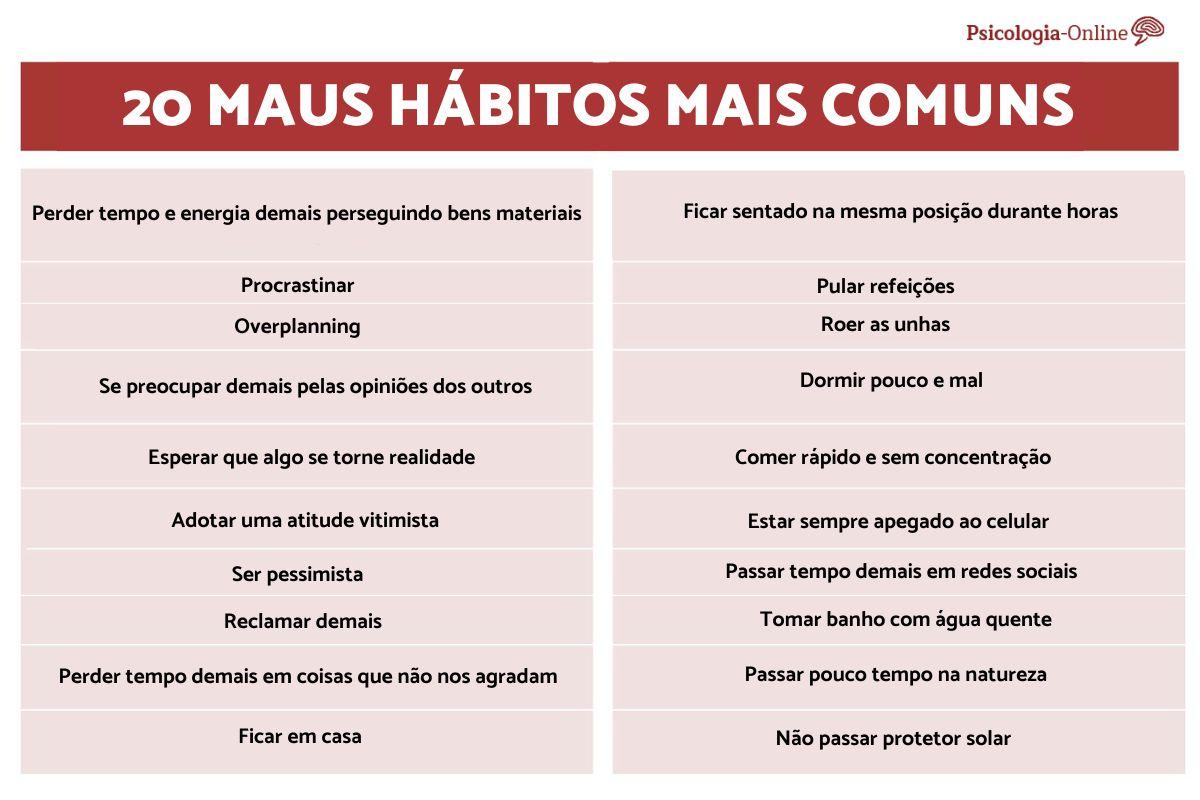 Psicologia-Online

20 MAUS HÁBITOS MAIS COMUNS

Perder tempo e energia demais perseguindo bens materiais
Procrastinar
Overplanning
Se preocupar demais pelas opiniões dos outros
Esperar que algo se torne realidade
Adotar uma atitude vitimista
Ser pessimista
Reclamar demais
Perder tempo demais em coisas que não nos agradam
Ficar em casa

Ficar sentado na mesma posição durante horas
Pular refeições
Roer as unhas
Dormir pouco e mal
Comer rápido e sem concentração
Estar sempre apegado ao celular
Passar tempo demais em redes sociais
Tomar banho com água quente
Passar pouco tempo na natureza
Não passar protetor solar